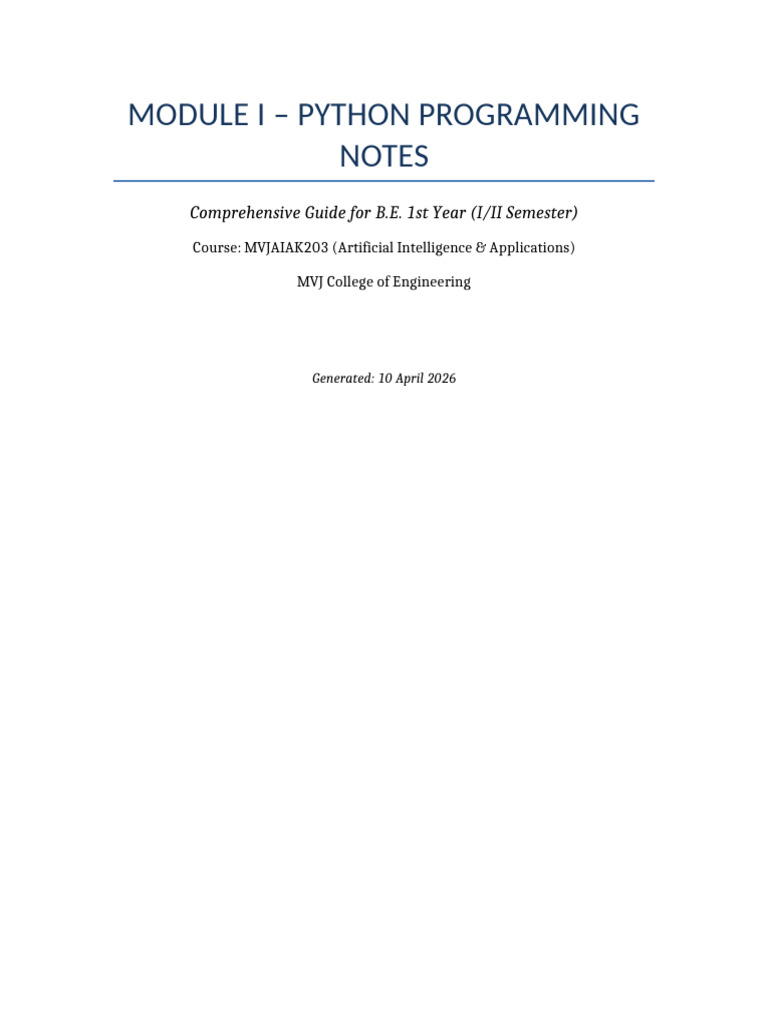 MODULE I – PYTHON PROGRAMMING NOTES

Comprehensive Guide for B.E. 1st Year (I/II Semester)

Course: MVJAIAK203 (Artificial Intelligence & Applications)

MVJ College of Engineering

Generated: 10 April 2026